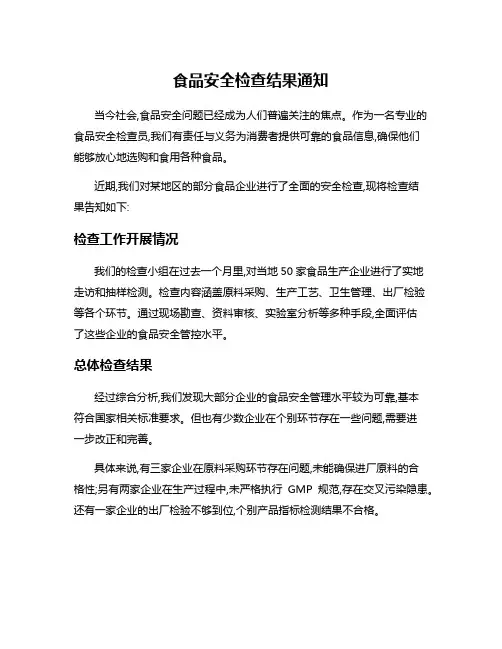 食品安全检查结果通知

当今社会,食品安全问题已经成为人们普遍关注的焦点。作为一名专业的食品安全检查员,我们有责任与义务为消费者提供可靠的食品信息,确保他们能够放心地选购和食用各种食品。

近期,我们对某地区的部分食品企业进行了全面的安全检查,现将检查结果告知如下:

检查工作开展情况

我们的检查小组在过去一个月里,对当地 50 家食品生产企业进行了实地走访和抽样检测。检查内容涵盖原料采购、生产工艺、卫生管理、出厂检验等各个环节。通过现场勘查、资料审核、实验室分析等多种手段,全面评估了这些企业的食品安全管控水平。

总体检查结果

经过综合分析,我们发现大部分企业的食品安全管理水平较为可靠,基本符合国家相关标准要求。但也有少数企业在个别环节存在一些问题,需要进一步改正和完善。

具体来说,有三家企业在原料采购环节存在问题,未能确保进厂原料的合格性;另有两家企业在生产过程中,未严格执行 GMP 规范,存在交叉污染隐患。还有一家企业的出厂检验不够到位,个别产品指标检测结果不合格。